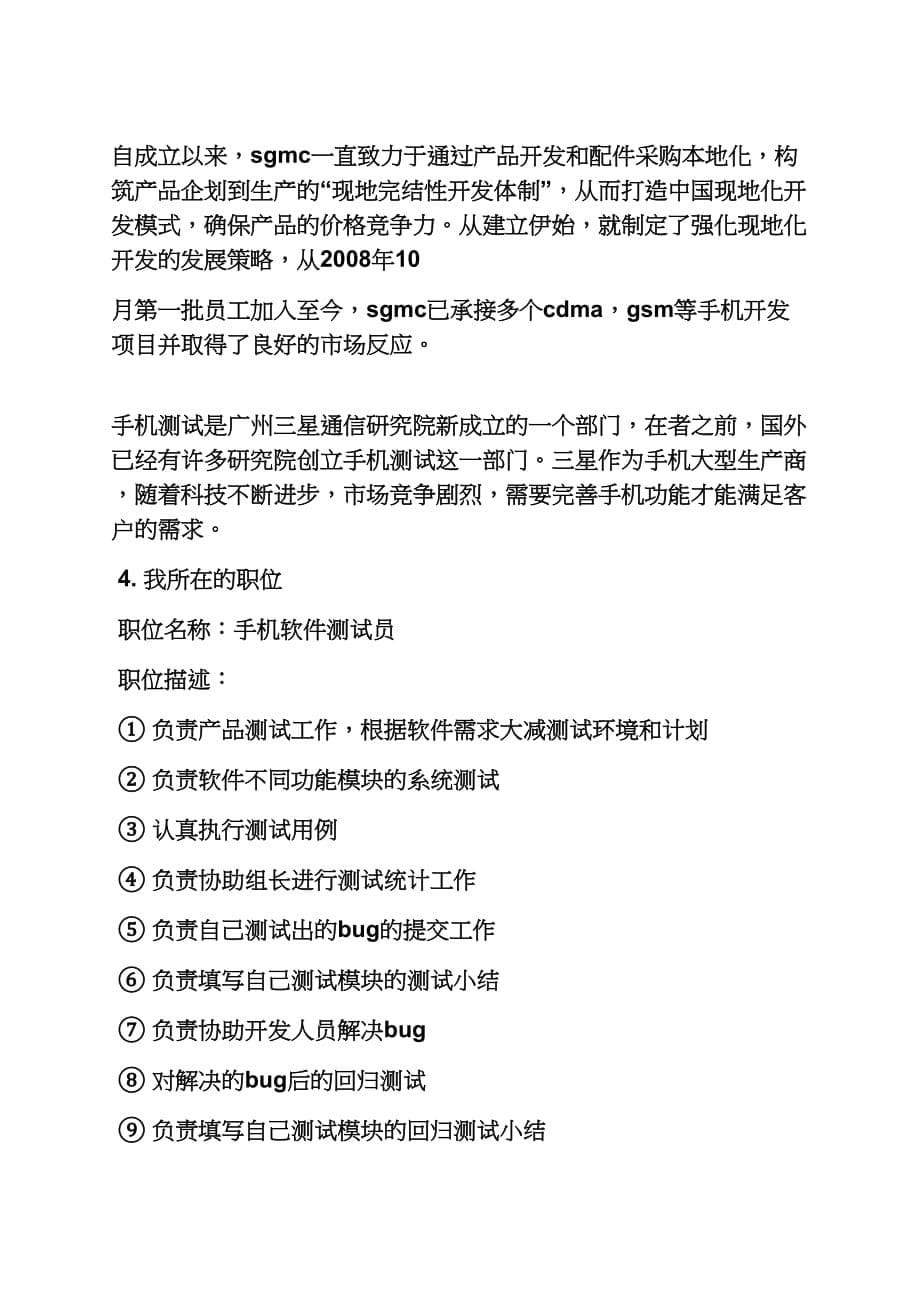 自成立以来，sgmc一直致力于通过产品开发和配件采购本地化，构筑产品企划到生产的“现地完结性开发体制”，从而打造中国现地化开发模式，确保产品的价格竞争力。从建立伊始，就制定了强化现地化开发的发展策略，从2008年10

月第一批员工加入至今，sgmc已承接多个cdma，gsm等手机开发项目并取得了良好的市场反应。

手机测试是广州三星通信研究院新成立的一个部门，在者之前，国外已经有许多研究院创立手机测试这一部门。三星作为手机大型生产商，随着科技不断进步，市场竞争剧烈，需要完善手机功能才能满足客户的需求。

4. 我所在的职位

职位名称：手机软件测试员

职位描述：

① 负责产品测试工作，根据软件需求大减测试环境和计划

② 负责软件不同功能模块的系统测试

③ 认真执行测试用例

④ 负责协助组长进行测试统计工作

⑤ 负责自己测试出的bug的提交工作

⑥ 负责填写自己测试模块的测试小结

⑦ 负责协助开发人员解决bug

⑧ 对解决的bug后的回归测试

⑨ 负责填写自己测试模块的回归测试小结